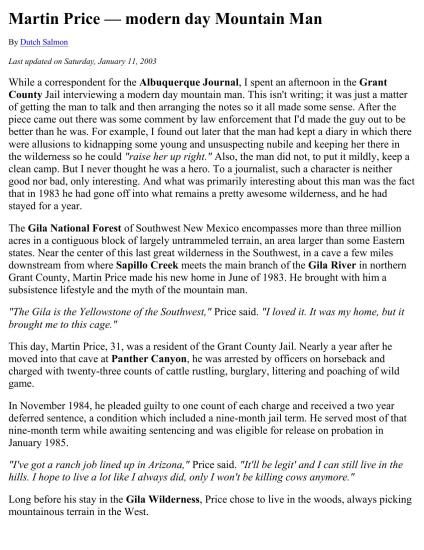 Martin Price — modern day Mountain Man

By Dutch Salmon

Last updated on Saturday, January 11, 2003

While a correspondent for the Albuquerque Journal, I spent an afternoon in the Grant County Jail interviewing a modern day mountain man. This isn't writing; it was just a matter of getting the man to talk and then arranging the notes so it all made some sense. After the piece came out there was some comment by law enforcement that I'd made the guy out to be better than he was. For example, I found out later that the man had kept a diary in which there were allusions to kidnapping some young and unsuspecting nubile and keeping her there in the wilderness so he could "raise her up right." Also, the man did not, to put it mildly, keep a clean camp. But I never thought he was a hero. To a journalist, such a character is neither good nor bad, only interesting. And what was primarily interesting about this man was the fact that in 1983 he had gone off into what remains a pretty awesome wilderness, and he had stayed for a year.

The Gila National Forest of Southwest New Mexico encompasses more than three million acres in a contiguous block of largely untrammeled terrain, an area larger than some Eastern states. Near the center of this last great wilderness in the Southwest, in a cave a few miles downstream from where Sapillo Creek meets the main branch of the Gila River in northern Grant County, Martin Price made his new home in June of 1983. He brought with him a subsistence lifestyle and the myth of the mountain man.

"The Gila is the Yellowstone of the Southwest," Price said. "I loved it. It was my home, but it brought me to this cage."

This day, Martin Price, 31, was a resident of the Grant County Jail. Nearly a year after he moved into that cave at Panther Canyon, he was arrested by officers on horseback and charged with twenty-three counts of cattle rustling, burglary, littering and poaching of wild game.

In November 1984, he pleaded guilty to one count of each charge and received a two year deferred sentence, a condition which included a nine-month jail term. He served most of that nine-month term while awaiting sentencing and was eligible for release on probation in January 1985.

"I've got a ranch job lined up in Arizona," Price said. "It'll be legit' and I can still live in the hills. I hope to live a lot like I always did, only I won't be killing cows anymore."

Long before his stay in the Gila Wilderness, Price chose to live in the woods, always picking mountainous terrain in the West.